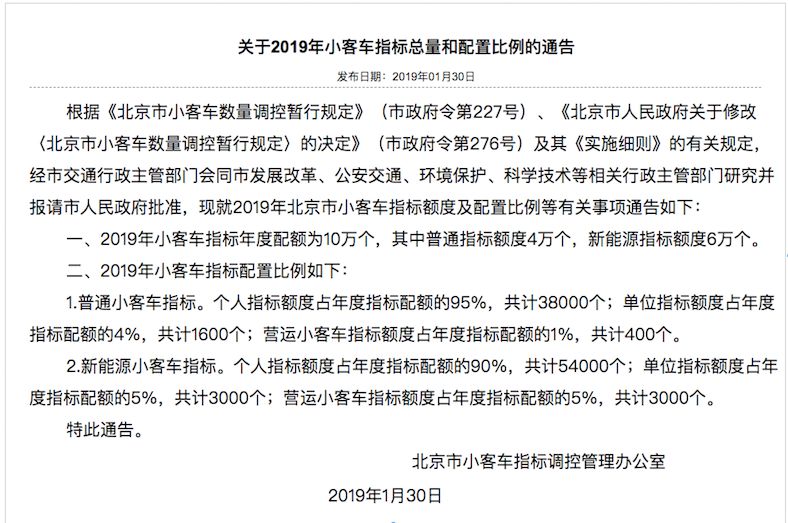 关于2019年小客车指标总量和配置比例的通告

发布日期：2019年01月30日

根据《北京市小客车数量调控暂行规定》（市政府令第227号）、《北京市人民政府关于修改〈北京市小客车数量调控暂行规定〉的决定》（市政府令第276号）及其《实施细则》的有关规定，经市交通行政主管部门会同市发展改革、公安交通、环境保护、科学技术等相关行政主管部门研究并报请市人民政府批准，现就2019年北京市小客车指标额度及配置比例等有关事项通告如下：

一、2019年小客车指标年度配额为10万个，其中普通指标额度4万个，新能源指标额度6万个。

二、2019年小客车指标配置比例如下：

1.普通小客车指标。个人指标额度占年度指标配额的95%，共计38000个；单位指标额度占年度指标配额的4%，共计1600个；营运小客车指标额度占年度指标配额的1%，共计400个。

2.新能源小客车指标。个人指标额度占年度指标配额的90%，共计54000个；单位指标额度占年度指标配额的5%，共计3000个；营运小客车指标额度占年度指标配额的5%，共计3000个。

特此通告。

北京市小客车指标调控管理办公室

2019年1月30日